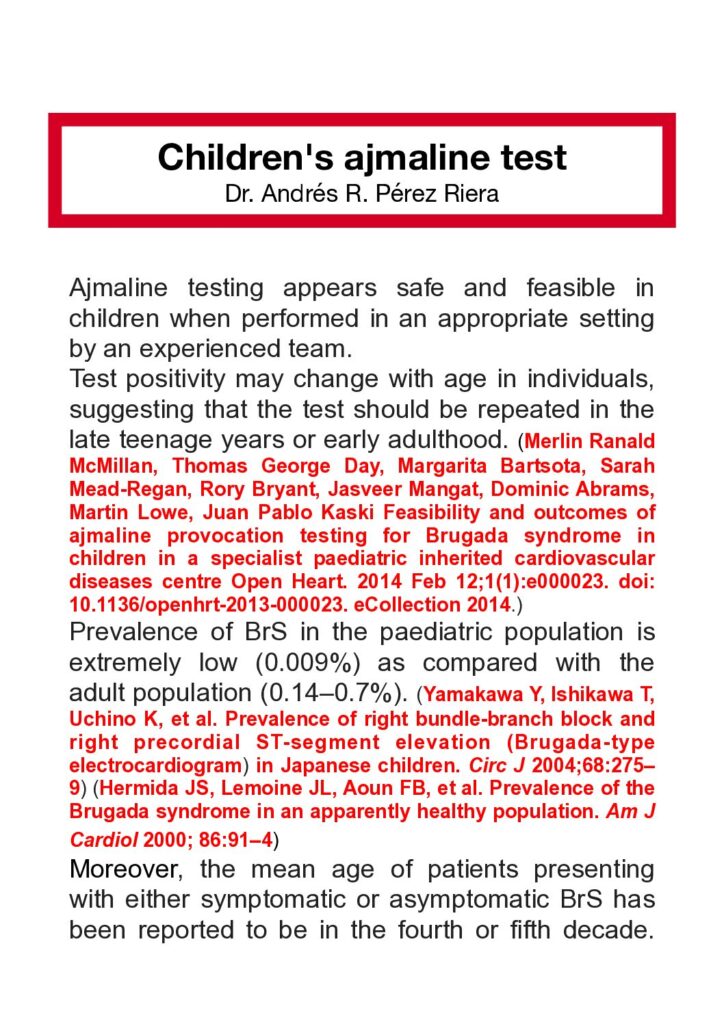 Children's ajmaline test
Dr. Andrés R. Pérez Riera

Ajmaline testing appears safe and feasible in children when performed in an appropriate setting by an experienced team.
Test positivity may change with age in individuals, suggesting that the test should be repeated in the late teenage years or early adulthood. (Merlin Ranald McMillan, Thomas George Day, Margarita Bartsota, Sarah Mead-Regan, Rory Bryant, Jasveer Mangat, Dominic Abrams, Martin Lowe, Juan Pablo Kaski Feasibility and outcomes of ajmaline provocation testing for Brugada syndrome in children in a specialist paediatric inherited cardiovascular diseases centre Open Heart. 2014 Feb 12;1(1):e000023. doi: 10.1136/openhrt-2013-000023. eCollection 2014.)
Prevalence of BrS in the paediatric population is extremely low (0.009%) as compared with the adult population (0.14–0.7%). (Yamakawa Y, Ishikawa T, Uchino K, et al. Prevalence of right bundle-branch block and right precordial ST-segment elevation (Brugada-type electrocardiogram) in Japanese children. Circ J 2004;68:275–9) (Hermida JS, Lemoine JL, Aoun FB, et al. Prevalence of the Brugada syndrome in an apparently healthy population. Am J Cardiol 2000; 86:91–4)
Moreover, the mean age of patients presenting with either symptomatic or asymptomatic BrS has been reported to be in the fourth or fifth decade.